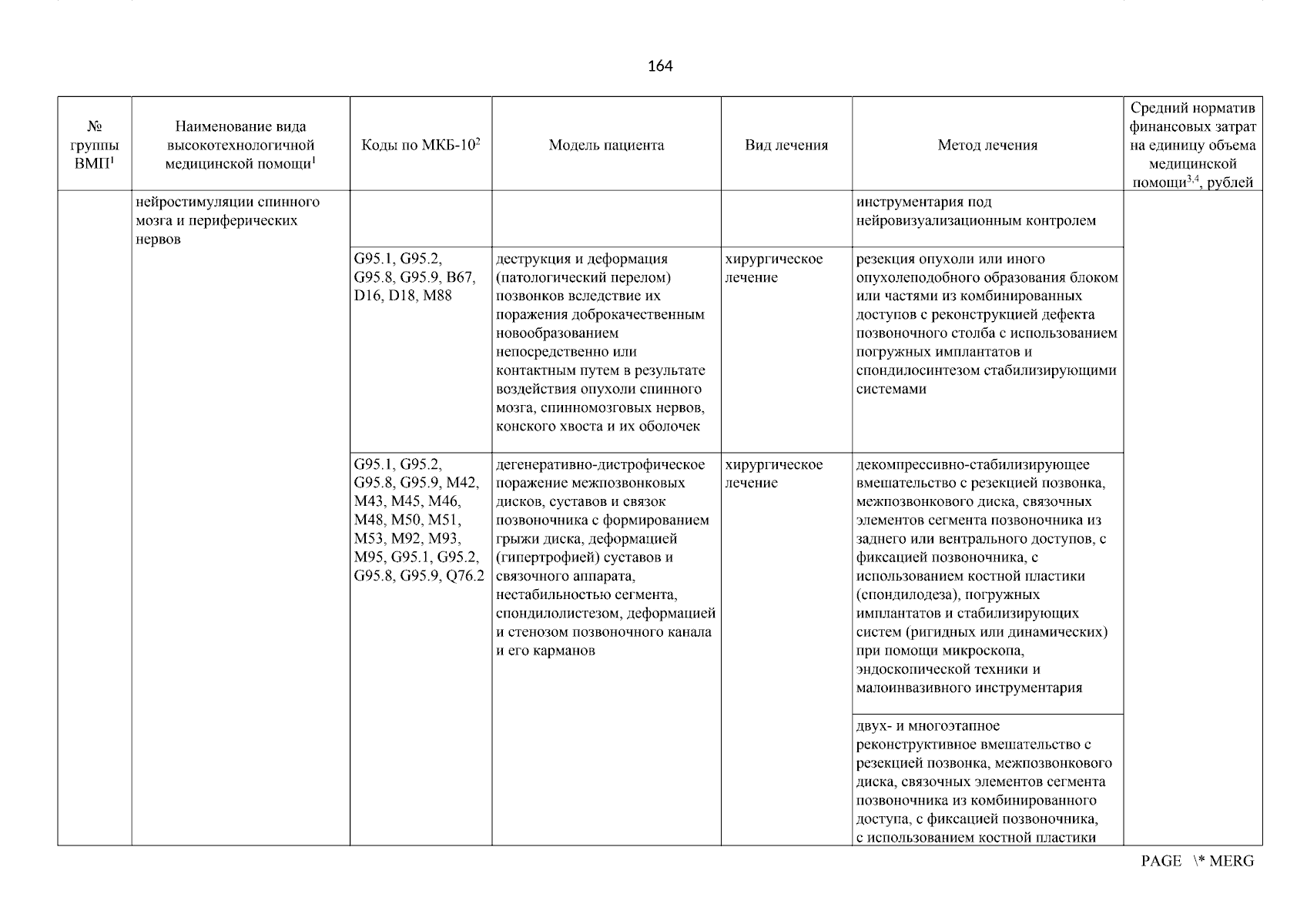 164

| № группы ВМП$^1$ | Наименование вида высокотехнологичной медицинской помощи$^1$ | Коды по МКБ-10$^2$ | Модель пациента | Вид лечения | Метод лечения | Средний норматив финансовых затрат на единицу объема медицинской помощи$^{3,4}$, рублей |
|---|---|---|---|---|---|---|
| | нейростимуляции спинного мозга и периферических нервов | | | | инструментария под нейровизуализационным контролем | |
| | | G95.1, G95.2, G95.8, G95.9, B67, D16, D18, M88 | деструкция и деформация (патологический перелом) позвонков вследствие их поражения доброкачественным новообразованием непосредственно или контактным путем в результате воздействия опухоли спинного мозга, спинномозговых нервов, конского хвоста и их оболочек | хирургическое лечение | резекция опухоли или иного опухолеподобного образования блоком или частями из комбинированных доступов с реконструкцией дефекта позвоночного столба с использованием погружных имплантатов и спондилосинтезом стабилизирующими системами | |
| | | G95.1, G95.2, G95.8, G95.9, M42, M43, M45, M46, M48, M50, M51, M53, M92, M93, M95, G95.1, G95.2, G95.8, G95.9, Q76.2 | дегенеративно-дистрофическое поражение межпозвонковых дисков, суставов и связок позвоночника с формированием грыжи диска, деформацией (гипертрофией) суставов и связочного аппарата, нестабильностью сегмента, спондилолистезом, деформацией и стенозом позвоночного канала и его карманов | хирургическое лечение | декомпрессивно-стабилизирующее вмешательство с резекцией позвонка, межпозвонкового диска, связочных элементов сегмента позвоночника из заднего или вентрального доступов, с фиксацией позвоночника, с использованием костной пластики (спондилодеза), погружных имплантатов и стабилизирующих систем (ригидных или динамических) при помощи микроскопа, эндоскопической техники и малоинвазивного инструментария | |
| | | | | | двух- и многоэтапное реконструктивное вмешательство с резекцией позвонка, межпозвонкового диска, связочных элементов сегмента позвоночника из комбинированного доступа, с фиксацией позвоночника, с использованием костной пластики | |

PAGE \* MERG